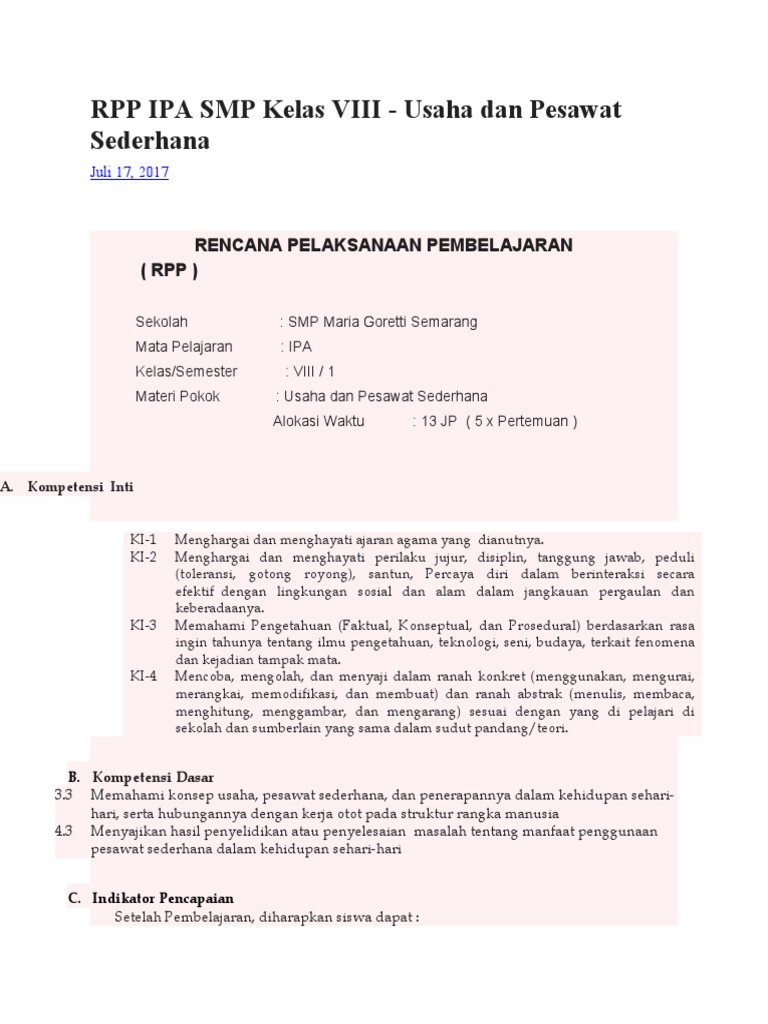 RPP IPA SMP Kelas VIII - Usaha dan Pesawat Sederhana

Juli 17, 2017

RENCANA PELAKSANAAN PEMBELAJARAN
( RPP )

Sekolah : SMP Maria Goretti Semarang
Mata Pelajaran : IPA
Kelas/Semester : VIII / 1
Materi Pokok : Usaha dan Pesawat Sederhana
Alokasi Waktu : 13 JP ( 5 x Pertemuan )

A. Kompetensi Inti

KI-1 Menghargai dan menghayati ajaran agama yang dianutnya.
KI-2 Menghargai dan menghayati perilaku jujur, disiplin, tanggung jawab, peduli (toleransi, gotong royong), santun, Percaya diri dalam berinteraksi secara efektif dengan lingkungan sosial dan alam dalam jangkauan pergaulan dan keberadaanya.
KI-3 Memahami Pengetahuan (Faktual, Konseptual, dan Prosedural) berdasarkan rasa ingin tahunya tentang ilmu pengetahuan, teknologi, seni, budaya, terkait fenomena dan kejadian tampak mata.
KI-4 Mencoba, mengolah, dan menyaji dalam ranah konkret (menggunakan, mengurai, merangkai, memodifikasi, dan membuat) dan ranah abstrak (menulis, membaca, menghitung, menggambar, dan mengarang) sesuai dengan yang di pelajari di sekolah dan sumberlain yang sama dalam sudut pandang/teori.

B. Kompetensi Dasar
3.3 Memahami konsep usaha, pesawat sederhana, dan penerapannya dalam kehidupan sehari-hari, serta hubungannya dengan kerja otot pada struktur rangka manusia
4.3 Menyajikan hasil penyelidikan atau penyelesaian masalah tentang manfaat penggunaan pesawat sederhana dalam kehidupan sehari-hari

C. Indikator Pencapaian
Setelah Pembelajaran, diharapkan siswa dapat :